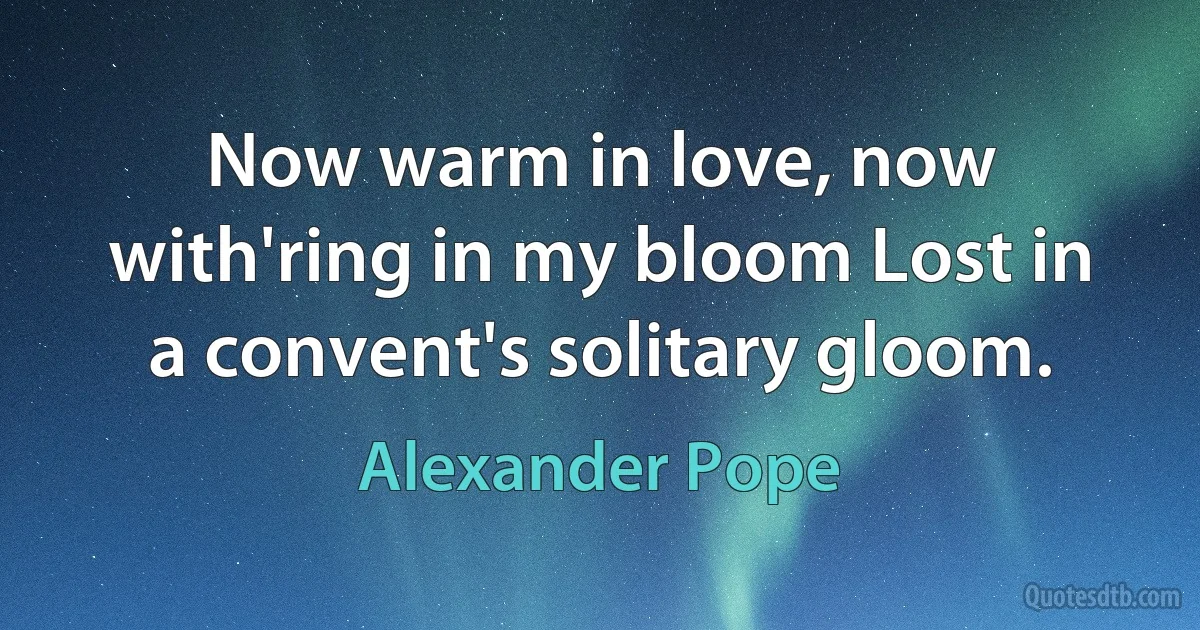 Now warm in love, now with'ring in my bloom Lost in a convent's solitary gloom.

Alexander Pope

Quotesdtb.com